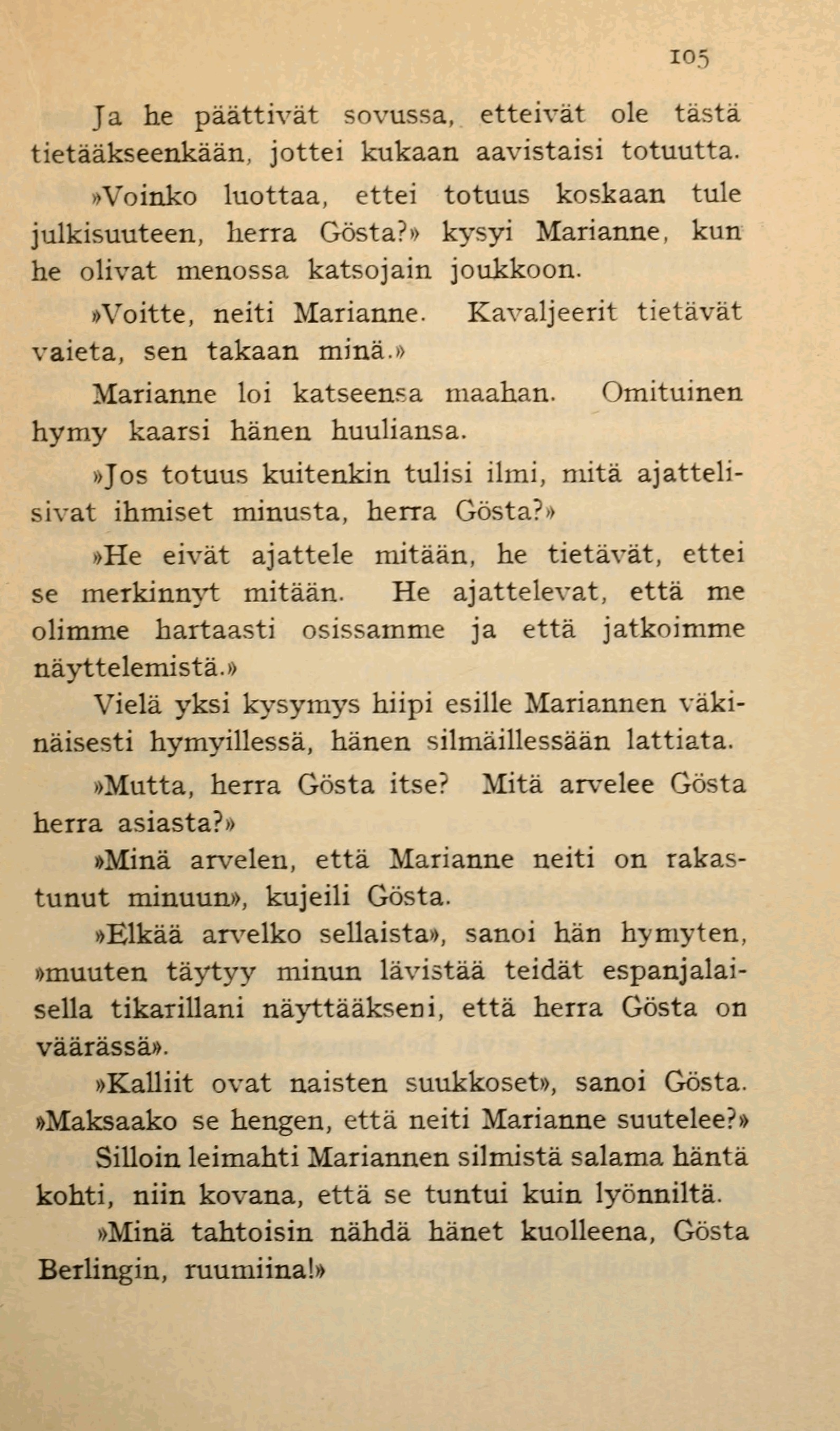 105

Ja he päättivät sovussa, etteivät ole tästä tietääkseenkään, jottei kukaan aavistaisi totuutta.

»Voinko luottaa, ettei totuus koskaan tule julkisuuteen, herra Gösta?» kysyi Marianne, kun he olivat menossa katsojain joukkoon.

»Voitte, neiti Marianne. Kavaljeerit tietävät vaieta, sen takaan minä.»

Marianne loi katseensa maahan. Omituinen hymy kaarsi hänen huuliansa.

»Jos totuus kuitenkin tulisi ilmi, mitä ajattelisivat ihmiset minusta, herra Gösta?»

»He eivät ajattele mitään, he tietävät, ettei se merkinnyt mitään. He ajattelevat, että me olimme hartaasti osissamme ja että jatkoimme näyttelemistä.»

Vielä yksi kysymys hiipi esille Mariannen väkinäisesti hymyillessä, hänen silmäillessään lattiata.

»Mutta, herra Gösta itse? Mitä arvelee Gösta herra asiasta?»

»Minä arvelen, että Marianne neiti on rakastunut minuun», kujeili Gösta.

»Elkää arvelko sellaista», sanoi hän hymyten, »muuten täytyy minun lävistää teidät espanjalaisella tikarillani näyttääkseni, että herra Gösta on väärässä».

»Kalliit ovat naisten suukkoset», sanoi Gösta. »Maksaako se hengen, että neiti Marianne suutelee?»

Silloin leimahti Mariannen silmistä salama häntä kohti, niin kovana, että se tuntui kuin lyönniltä.

»Minä tahtoisin nähdä hänet kuolleena, Gösta Berlingin, ruumiina!»